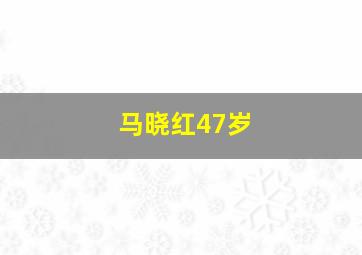 马晓红47岁